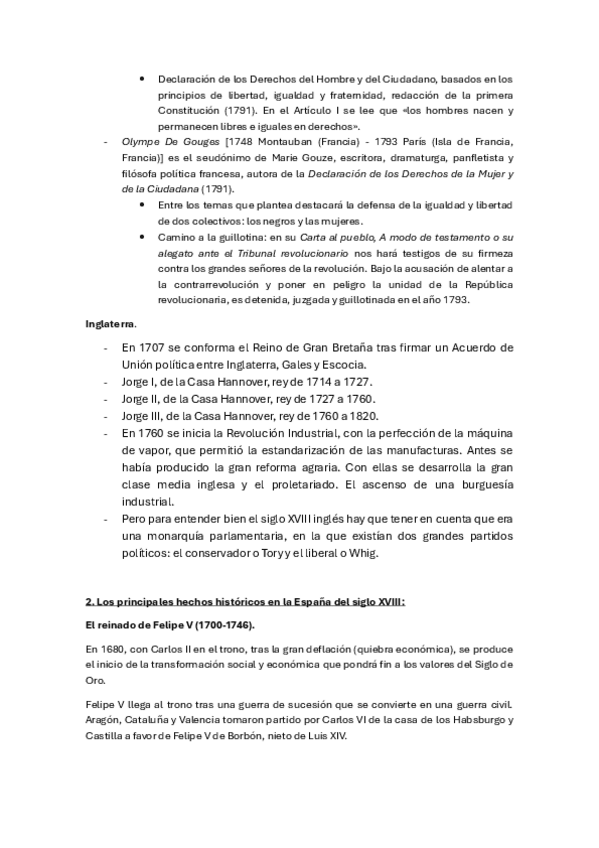 • Declaración de los Derechos del Hombre y del Ciudadano, basados en los principios de libertad, igualdad y fraternidad, redacción de la primera Constitución (1791). En el Artículo I se lee que «los hombres nacen y permanecen libres e iguales en derechos».

- Olympe De Gouges [1748 Montauban (Francia) - 1793 París (Isla de Francia, Francia)] es el seudónimo de Marie Gouze, escritora, dramaturga, panfletista y filósofa política francesa, autora de la Declaración de los Derechos de la Mujer y de la Ciudadana (1791).
• Entre los temas que plantea destacará la defensa de la igualdad y libertad de dos colectivos: los negros y las mujeres.
• Camino a la guillotina: en su Carta al pueblo, A modo de testamento o su alegato ante el Tribunal revolucionario nos hará testigos de su firmeza contra los grandes señores de la revolución. Bajo la acusación de alentar a la contrarrevolución y poner en peligro la unidad de la República revolucionaria, es detenida, juzgada y guillotinada en el año 1793.

Inglaterra.

- En 1707 se conforma el Reino de Gran Bretaña tras firmar un Acuerdo de Unión política entre Inglaterra, Gales y Escocia.
- Jorge I, de la Casa Hannover, rey de 1714 a 1727.
- Jorge II, de la Casa Hannover, rey de 1727 a 1760.
- Jorge III, de la Casa Hannover, rey de 1760 a 1820.
- En 1760 se inicia la Revolución Industrial, con la perfección de la máquina de vapor, que permitió la estandarización de las manufacturas. Antes se había producido la gran reforma agraria. Con ellas se desarrolla la gran clase media inglesa y el proletariado. El ascenso de una burguesía industrial.
- Pero para entender bien el siglo XVIII inglés hay que tener en cuenta que era una monarquía parlamentaria, en la que existían dos grandes partidos políticos: el conservador o Tory y el liberal o Whig.

2. Los principales hechos históricos en la España del siglo XVIII:

El reinado de Felipe V (1700-1746).

En 1680, con Carlos II en el trono, tras la gran deflación (quiebra económica), se produce el inicio de la transformación social y económica que pondrá fin a los valores del Siglo de Oro.

Felipe V llega al trono tras una guerra de sucesión que se convierte en una guerra civil. Aragón, Cataluña y Valencia tomaron partido por Carlos VI de la casa de los Habsburgo y Castilla a favor de Felipe V de Borbón, nieto de Luis XIV.